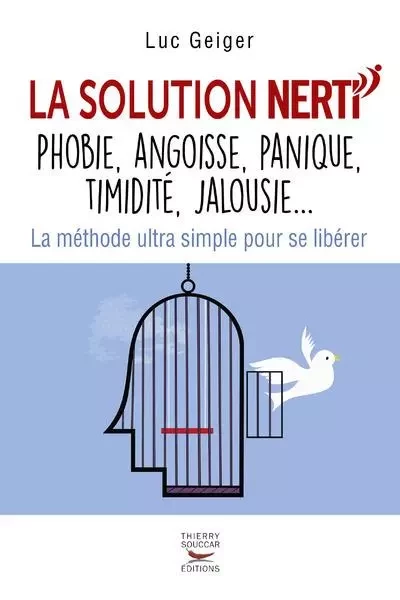 Luc Geiger

LA SOLUTION NERTI

PHOBIE, ANGOISSE, PANIQUE, TIMIDITÉ, JALOUSIE...

La méthode ultra simple pour se libérer

THIERRY SOUCCAR ÉDITIONS